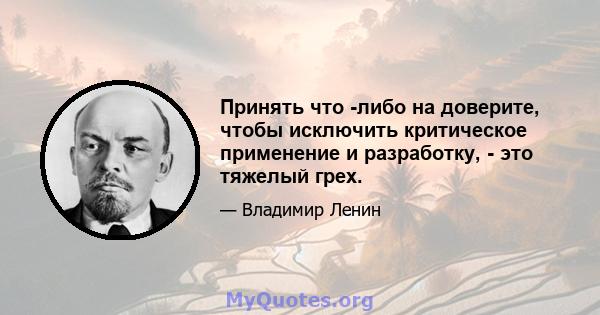 Принять что -либо на доверите, чтобы исключить критическое применение и разработку, - это тяжелый грех.

— Владимир Ленин

MyQuotes.org